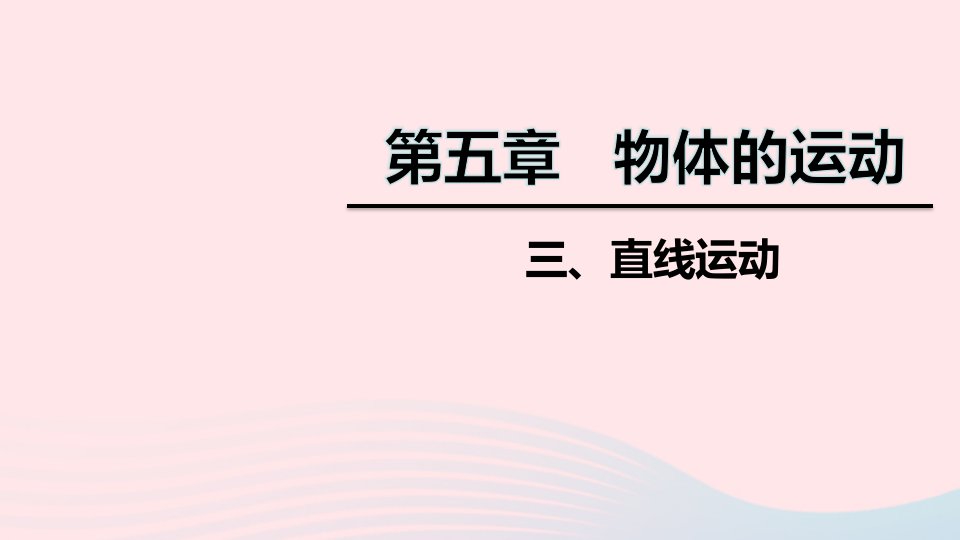 第五章　物体的运动

三、直线运动